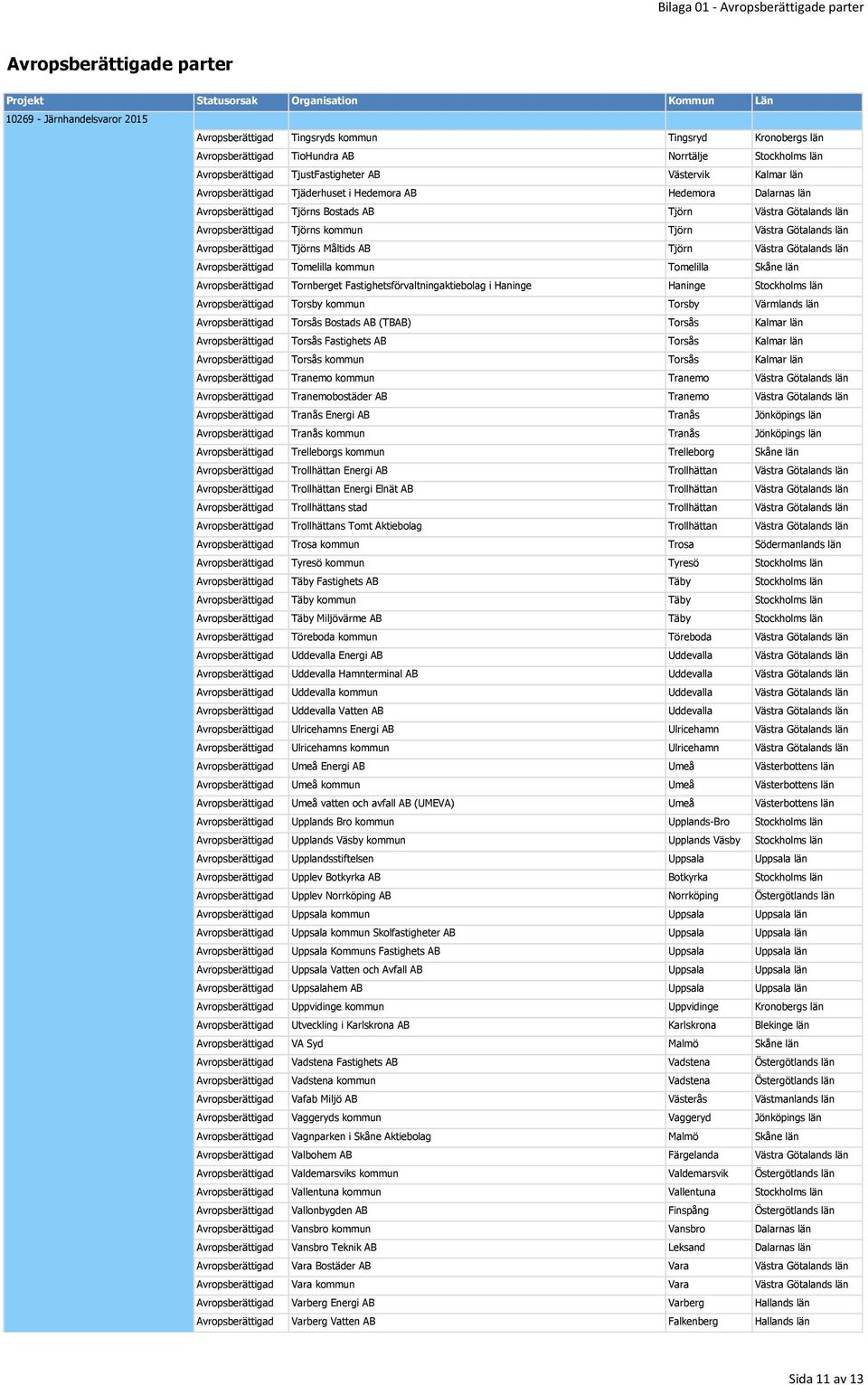 Bilaga 01 - Avropsberättigade parter

Avropsberättigade parter

| Projekt | Statusorsak | Organisation | Kommun | Län |
|---|---|---|---|---|
| 10269 - Järnhandelsvaror 2015 | | | | |
| | Avropsberättigad | Tingsryds kommun | Tingsryd | Kronobergs län |
| | Avropsberättigad | TioHundra AB | Norrtälje | Stockholms län |
| | Avropsberättigad | TjustFastigheter AB | Västervik | Kalmar län |
| | Avropsberättigad | Tjäderhuset i Hedemora AB | Hedemora | Dalarnas län |
| | Avropsberättigad | Tjörns Bostads AB | Tjörn | Västra Götalands län |
| | Avropsberättigad | Tjörns kommun | Tjörn | Västra Götalands län |
| | Avropsberättigad | Tjörns Måltids AB | Tjörn | Västra Götalands län |
| | Avropsberättigad | Tomelilla kommun | Tomelilla | Skåne län |
| | Avropsberättigad | Tornberget Fastighetsförvaltningaktiebolag i Haninge | Haninge | Stockholms län |
| | Avropsberättigad | Torsby kommun | Torsby | Värmlands län |
| | Avropsberättigad | Torsås Bostads AB (TBAB) | Torsås | Kalmar län |
| | Avropsberättigad | Torsås Fastighets AB | Torsås | Kalmar län |
| | Avropsberättigad | Torsås kommun | Torsås | Kalmar län |
| | Avropsberättigad | Tranemo kommun | Tranemo | Västra Götalands län |
| | Avropsberättigad | Tranemobostäder AB | Tranemo | Västra Götalands län |
| | Avropsberättigad | Tranås Energi AB | Tranås | Jönköpings län |
| | Avropsberättigad | Tranås kommun | Tranås | Jönköpings län |
| | Avropsberättigad | Trelleborgs kommun | Trelleborg | Skåne län |
| | Avropsberättigad | Trollhättan Energi AB | Trollhättan | Västra Götalands län |
| | Avropsberättigad | Trollhättan Energi Elnät AB | Trollhättan | Västra Götalands län |
| | Avropsberättigad | Trollhättans stad | Trollhättan | Västra Götalands län |
| | Avropsberättigad | Trollhättans Tomt Aktiebolag | Trollhättan | Västra Götalands län |
| | Avropsberättigad | Trosa kommun | Trosa | Södermanlands län |
| | Avropsberättigad | Tyresö kommun | Tyresö | Stockholms län |
| | Avropsberättigad | Täby Fastighets AB | Täby | Stockholms län |
| | Avropsberättigad | Täby kommun | Täby | Stockholms län |
| | Avropsberättigad | Täby Miljövärme AB | Täby | Stockholms län |
| | Avropsberättigad | Töreboda kommun | Töreboda | Västra Götalands län |
| | Avropsberättigad | Uddevalla Energi AB | Uddevalla | Västra Götalands län |
| | Avropsberättigad | Uddevalla Hamnterminal AB | Uddevalla | Västra Götalands län |
| | Avropsberättigad | Uddevalla kommun | Uddevalla | Västra Götalands län |
| | Avropsberättigad | Uddevalla Vatten AB | Uddevalla | Västra Götalands län |
| | Avropsberättigad | Ulricehamns Energi AB | Ulricehamn | Västra Götalands län |
| | Avropsberättigad | Ulricehamns kommun | Ulricehamn | Västra Götalands län |
| | Avropsberättigad | Umeå Energi AB | Umeå | Västerbottens län |
| | Avropsberättigad | Umeå kommun | Umeå | Västerbottens län |
| | Avropsberättigad | Umeå vatten och avfall AB (UMEVA) | Umeå | Västerbottens län |
| | Avropsberättigad | Upplands Bro kommun | Upplands-Bro | Stockholms län |
| | Avropsberättigad | Upplands Väsby kommun | Upplands Väsby | Stockholms län |
| | Avropsberättigad | Upplandsstiftelsen | Uppsala | Uppsala län |
| | Avropsberättigad | Upplev Botkyrka AB | Botkyrka | Stockholms län |
| | Avropsberättigad | Upplev Norrköping AB | Norrköping | Östergötlands län |
| | Avropsberättigad | Uppsala kommun | Uppsala | Uppsala län |
| | Avropsberättigad | Uppsala kommun Skolfastigheter AB | Uppsala | Uppsala län |
| | Avropsberättigad | Uppsala Kommuns Fastighets AB | Uppsala | Uppsala län |
| | Avropsberättigad | Uppsala Vatten och Avfall AB | Uppsala | Uppsala län |
| | Avropsberättigad | Uppsalahem AB | Uppsala | Uppsala län |
| | Avropsberättigad | Uppvidinge kommun | Uppvidinge | Kronobergs län |
| | Avropsberättigad | Utveckling i Karlskrona AB | Karlskrona | Blekinge län |
| | Avropsberättigad | VA Syd | Malmö | Skåne län |
| | Avropsberättigad | Vadstena Fastighets AB | Vadstena | Östergötlands län |
| | Avropsberättigad | Vadstena kommun | Vadstena | Östergötlands län |
| | Avropsberättigad | Vafab Miljö AB | Västerås | Västmanlands län |
| | Avropsberättigad | Vaggeryds kommun | Vaggeryd | Jönköpings län |
| | Avropsberättigad | Vagnparken i Skåne Aktiebolag | Malmö | Skåne län |
| | Avropsberättigad | Valbohem AB | Färgelanda | Västra Götalands län |
| | Avropsberättigad | Valdemarsviks kommun | Valdemarsvik | Östergötlands län |
| | Avropsberättigad | Vallentuna kommun | Vallentuna | Stockholms län |
| | Avropsberättigad | Vallonbygden AB | Finspång | Östergötlands län |
| | Avropsberättigad | Vansbro kommun | Vansbro | Dalarnas län |
| | Avropsberättigad | Vansbro Teknik AB | Leksand | Dalarnas län |
| | Avropsberättigad | Vara Bostäder AB | Vara | Västra Götalands län |
| | Avropsberättigad | Vara kommun | Vara | Västra Götalands län |
| | Avropsberättigad | Varberg Energi AB | Varberg | Hallands län |
| | Avropsberättigad | Varberg Vatten AB | Falkenberg | Hallands län |

Sida 11 av 13